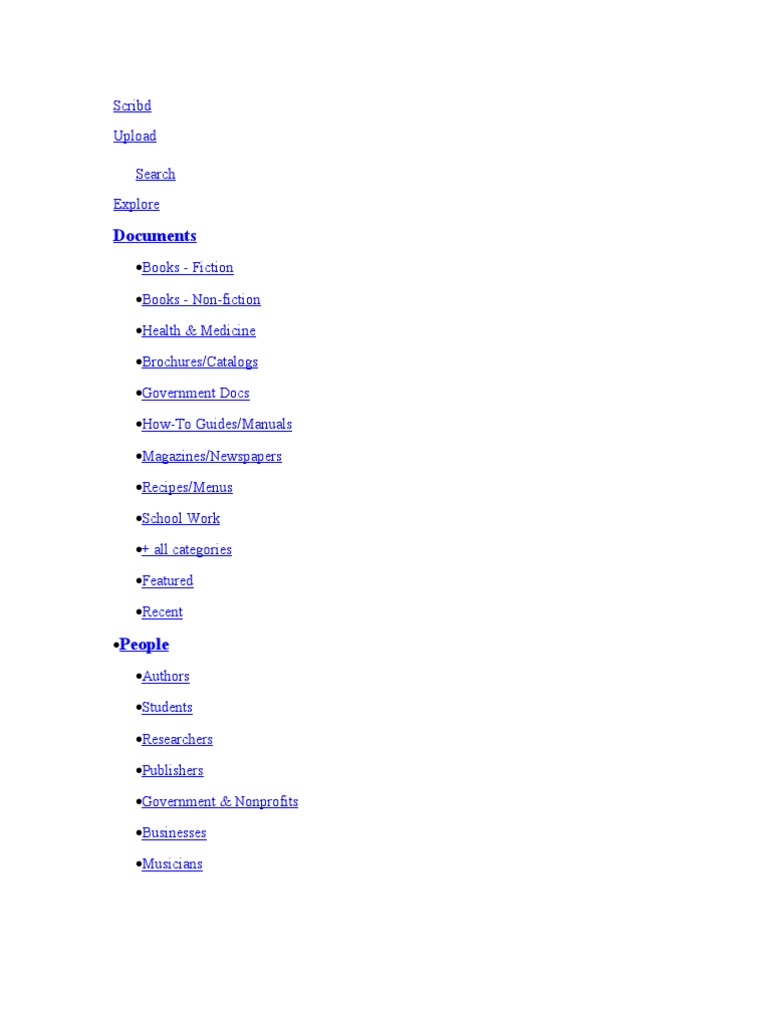 Scribd

Upload

Search

Explore

Documents

•Books - Fiction

•Books - Non-fiction

•Health & Medicine

•Brochures/Catalogs

•Government Docs

•How-To Guides/Manuals

•Magazines/Newspapers

•Recipes/Menus

•School Work

•+ all categories

•Featured

•Recent

•People

•Authors

•Students

•Researchers

•Publishers

•Government & Nonprofits

•Businesses

•Musicians